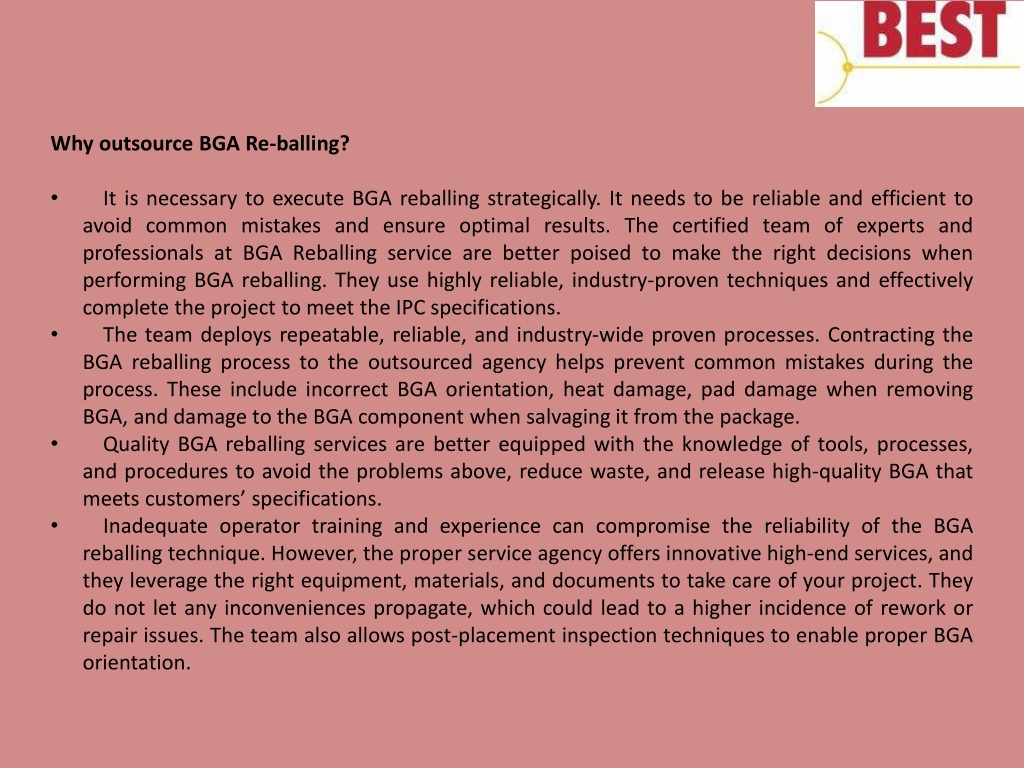 BEST

Why outsource BGA Re-balling?

• It is necessary to execute BGA reballing strategically. It needs to be reliable and efficient to avoid common mistakes and ensure optimal results. The certified team of experts and professionals at BGA Reballing service are better poised to make the right decisions when performing BGA reballing. They use highly reliable, industry-proven techniques and effectively complete the project to meet the IPC specifications.
• The team deploys repeatable, reliable, and industry-wide proven processes. Contracting the BGA reballing process to the outsourced agency helps prevent common mistakes during the process. These include incorrect BGA orientation, heat damage, pad damage when removing BGA, and damage to the BGA component when salvaging it from the package.
• Quality BGA reballing services are better equipped with the knowledge of tools, processes, and procedures to avoid the problems above, reduce waste, and release high-quality BGA that meets customers' specifications.
• Inadequate operator training and experience can compromise the reliability of the BGA reballing technique. However, the proper service agency offers innovative high-end services, and they leverage the right equipment, materials, and documents to take care of your project. They do not let any inconveniences propagate, which could lead to a higher incidence of rework or repair issues. The team also allows post-placement inspection techniques to enable proper BGA orientation.